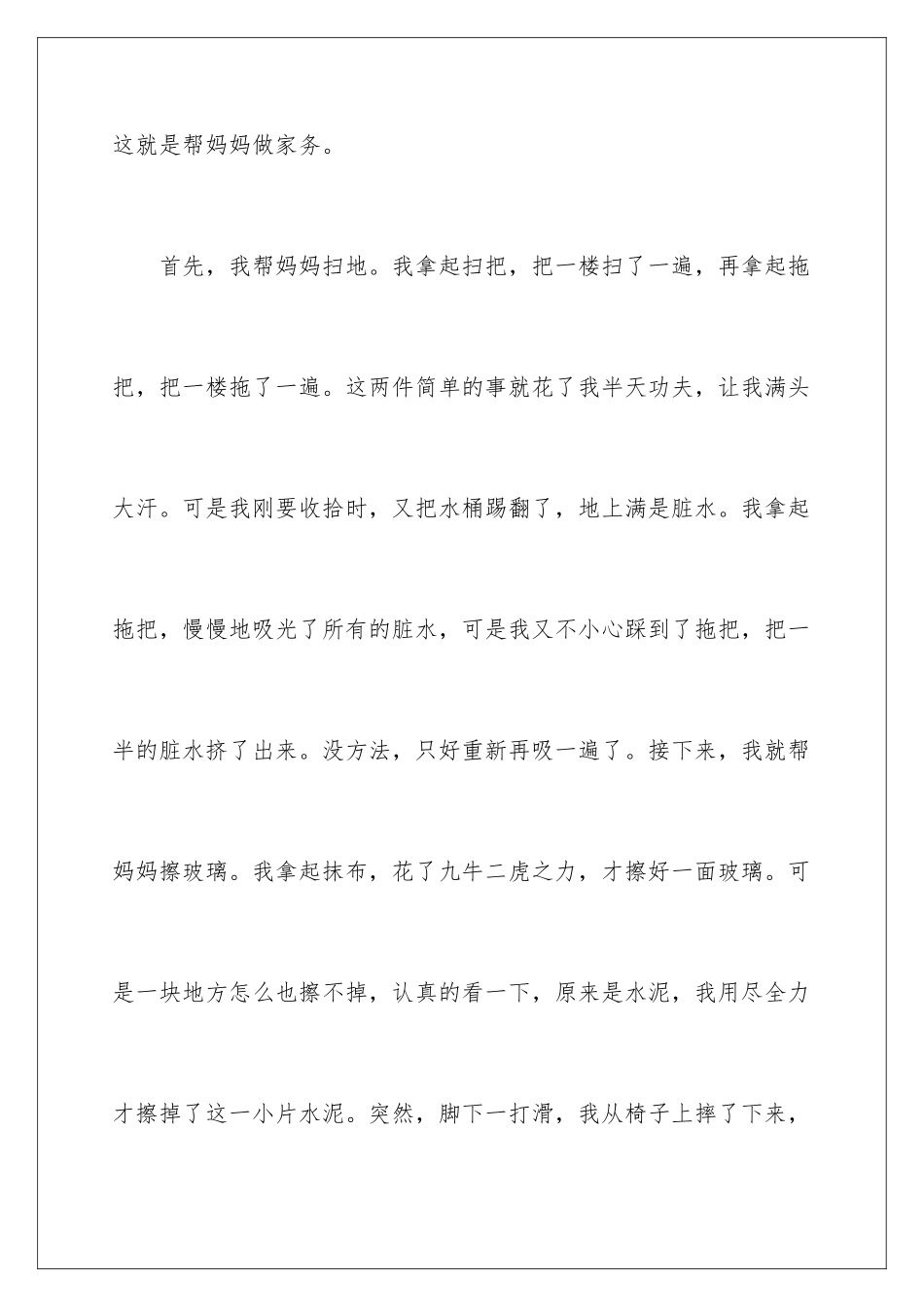 这就是帮妈妈做家务。

首先，我帮妈妈扫地。我拿起扫把，把一楼扫了一遍，再拿起拖把，把一楼拖了一遍。这两件简单的事就花了我半天功夫，让我满头大汗。可是我刚要收拾时，又把水桶踢翻了，地上满是脏水。我拿起拖把，慢慢地吸光了所有的脏水，可是我又不小心踩到了拖把，把一半的脏水挤了出来。没方法，只好重新再吸一遍了。接下来，我就帮妈妈擦玻璃。我拿起抹布，花了九牛二虎之力，才擦好一面玻璃。可是一块地方怎么也擦不掉，认真的看一下，原来是水泥，我用尽全力才擦掉了这一小片水泥。突然，脚下一打滑，我从椅子上摔了下来，